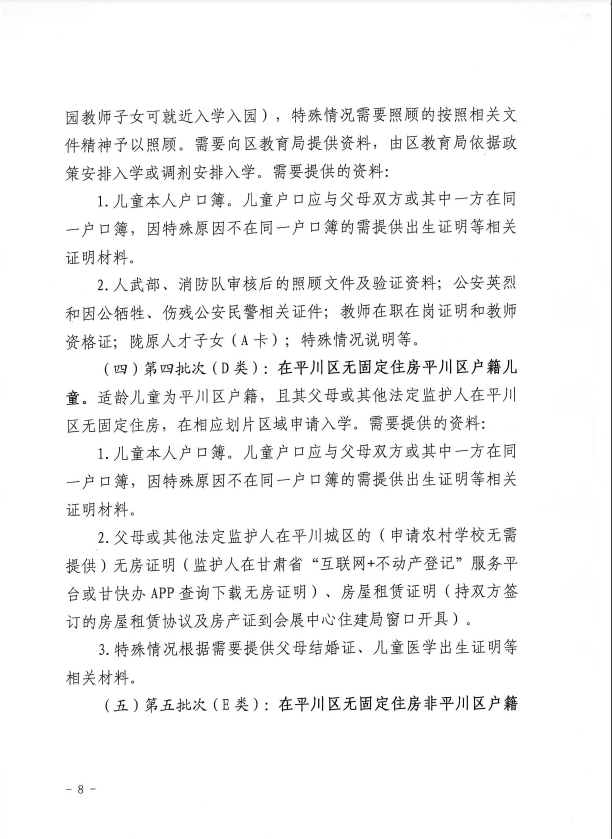 园教师子女可就近入学入园），特殊情况需要照顾的按照相关文件精神予以照顾。需要向区教育局提供资料，由区教育局依据政策安排入学或调剂安排入学。需要提供的资料：

1.儿童本人户口簿。儿童户口应与父母双方或其中一方在同一户口簿，因特殊原因不在同一户口簿的需提供出生证明等相关证明材料。

2.人武部、消防队审核后的照顾文件及验证资料；公安英烈和因公牺牲、伤残公安民警相关证件；教师在职在岗证明和教师资格证；陇原人才子女（A卡）；特殊情况说明等。

（四）第四批次（D类）：在平川区无固定住房平川区户籍儿童。适龄儿童为平川区户籍，且其父母或其他法定监护人在平川区无固定住房，在相应划片区域申请入学。需要提供的资料：

1.儿童本人户口簿。儿童户口应与父母双方或其中一方在同一户口簿，因特殊原因不在同一户口簿的需提供出生证明等相关证明材料。

2.父母或其他法定监护人在平川城区的（申请农村学校无需提供）无房证明（监护人在甘肃省“互联网+不动产登记”服务平台或甘快办APP查询下载无房证明）、房屋租赁证明（持双方签订的房屋租赁协议及房产证到会展中心住建局窗口开具）。

3.特殊情况根据需要提供父母结婚证、儿童医学出生证明等相关材料。

（五）第五批次（E类）：在平川区无固定住房非平川区户籍

- 8 -